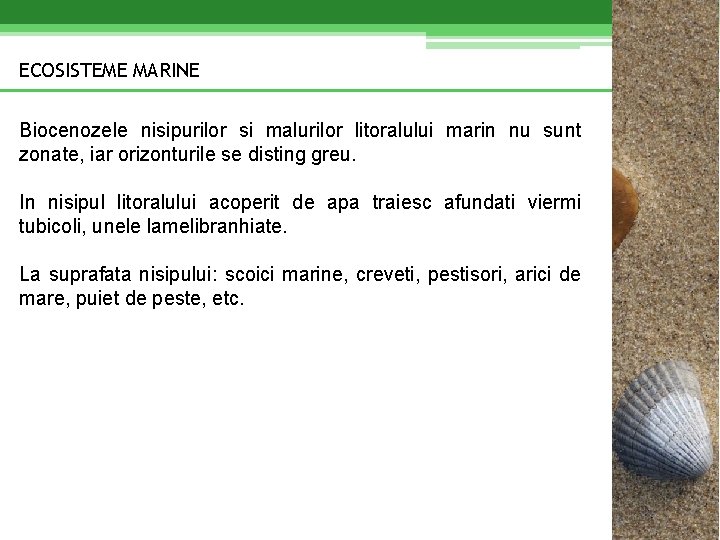 ECOSISTEME MARINE

Biocenozele nisipurilor si malurilor litoralului marin nu sunt zonate, iar orizonturile se disting greu.

In nisipul litoralului acoperit de apa traiesc afundati viermi tubicoli, unele lamelibranhiate.

La suprafata nisipului: scoici marine, creveti, pestisori, arici de mare, puiet de peste, etc.